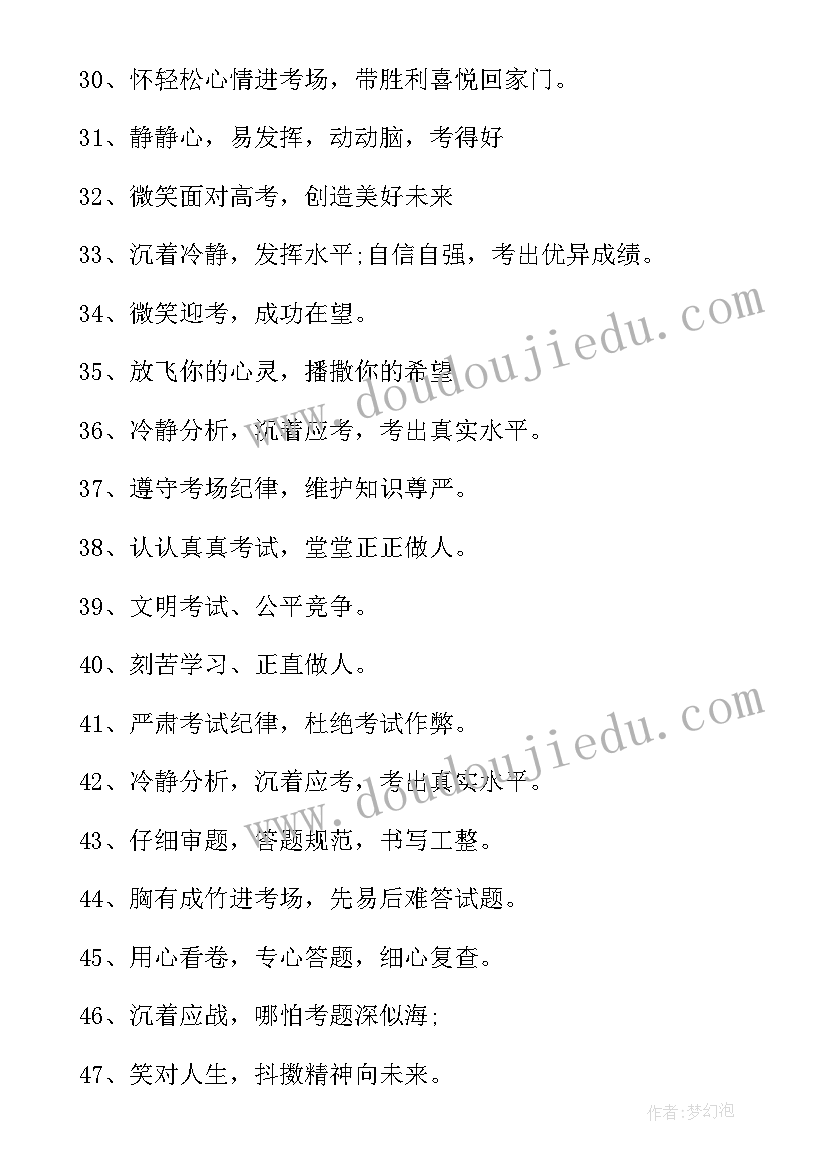 30、怀轻松心情进考场，带胜利喜悦回家门。

31、静静心，易发挥，动动脑，考得好

32、微笑面对高考，创造美好未来

33、沉着冷静，发挥水平;自信自强，考出优异成绩。

34、微笑迎考，成功在望。

35、放飞你的心灵，播撒你的希望

36、冷静分析，沉着应考，考出真实水平。

37、遵守考场纪律，维护知识尊严。

38、认认真真考试，堂堂正正做人。

39、文明考试、公平竞争。

40、刻苦学习、正直做人。

41、严肃考试纪律，杜绝考试作弊。

42、冷静分析，沉着应考，考出真实水平。

43、仔细审题，答题规范，书写工整。

44、胸有成竹进考场，先易后难答试题。

45、用心看卷，专心答题，细心复查。

46、沉着应战，哪怕考题深似海;

47、笑对人生，抖擞精神向未来。

www.doudoujiedu.com

www.doudoujiedu.com

作者:梦幻泡